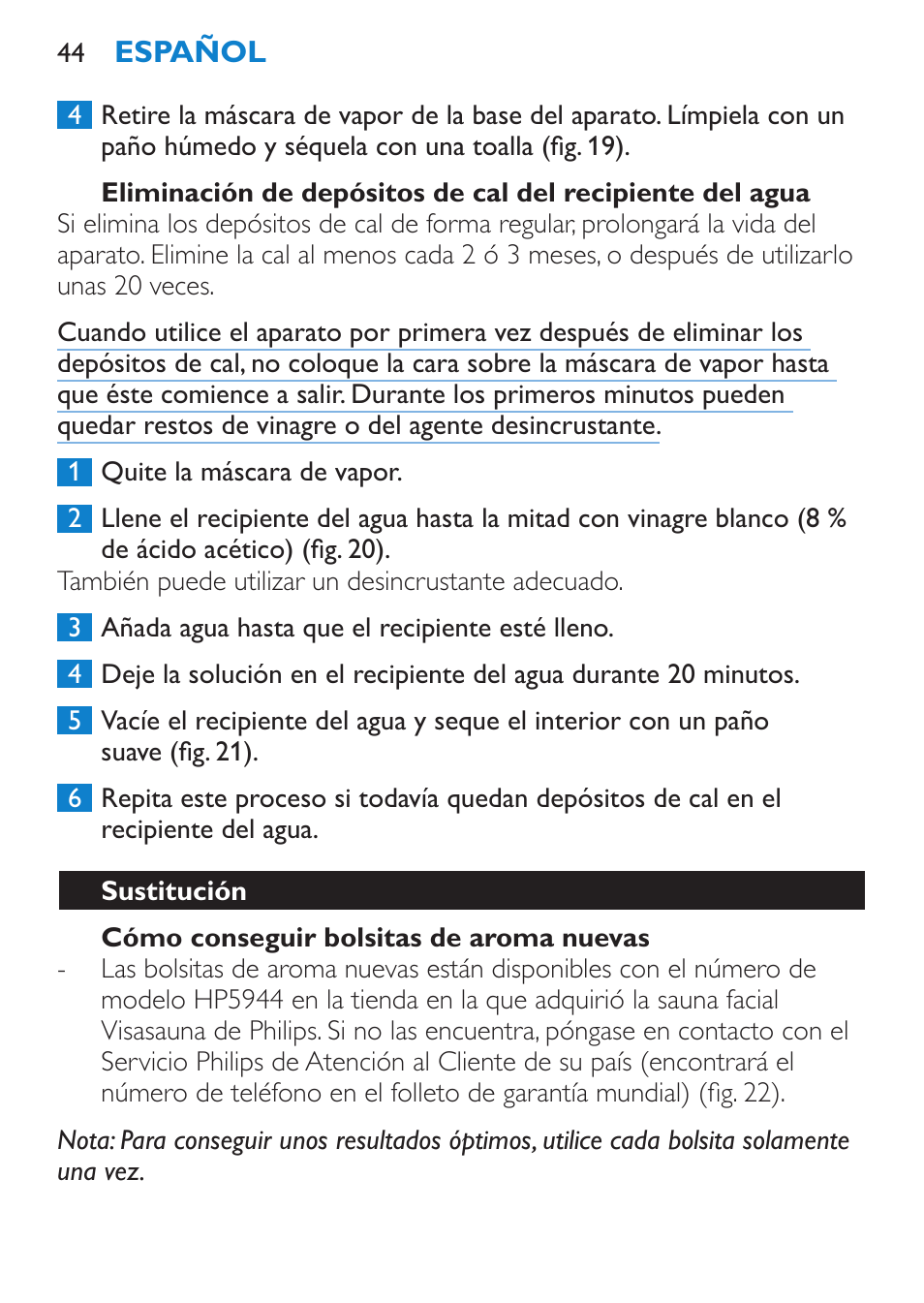 44 ESPAÑOL

4 Retire la máscara de vapor de la base del aparato. Límpiela con un paño húmedo y séquela con una toalla (fig. 19).

Eliminación de depósitos de cal del recipiente del agua
Si elimina los depósitos de cal de forma regular, prolongará la vida del aparato. Elimine la cal al menos cada 2 ó 3 meses, o después de utilizarlo unas 20 veces.

Cuando utilice el aparato por primera vez después de eliminar los depósitos de cal, no coloque la cara sobre la máscara de vapor hasta que éste comience a salir. Durante los primeros minutos pueden quedar restos de vinagre o del agente desincrustante.

1 Quite la máscara de vapor.

2 Llene el recipiente del agua hasta la mitad con vinagre blanco (8 % de ácido acético) (fig. 20).
También puede utilizar un desincrustante adecuado.

3 Añada agua hasta que el recipiente esté lleno.

4 Deje la solución en el recipiente del agua durante 20 minutos.

5 Vacíe el recipiente del agua y seque el interior con un paño suave (fig. 21).

6 Repita este proceso si todavía quedan depósitos de cal en el recipiente del agua.

Sustitución

Cómo conseguir bolsitas de aroma nuevas
- Las bolsitas de aroma nuevas están disponibles con el número de modelo HP5944 en la tienda en la que adquirió la sauna facial Visasauna de Philips. Si no las encuentra, póngase en contacto con el Servicio Philips de Atención al Cliente de su país (encontrará el número de teléfono en el folleto de garantía mundial) (fig. 22).

Nota: Para conseguir unos resultados óptimos, utilice cada bolsita solamente una vez.